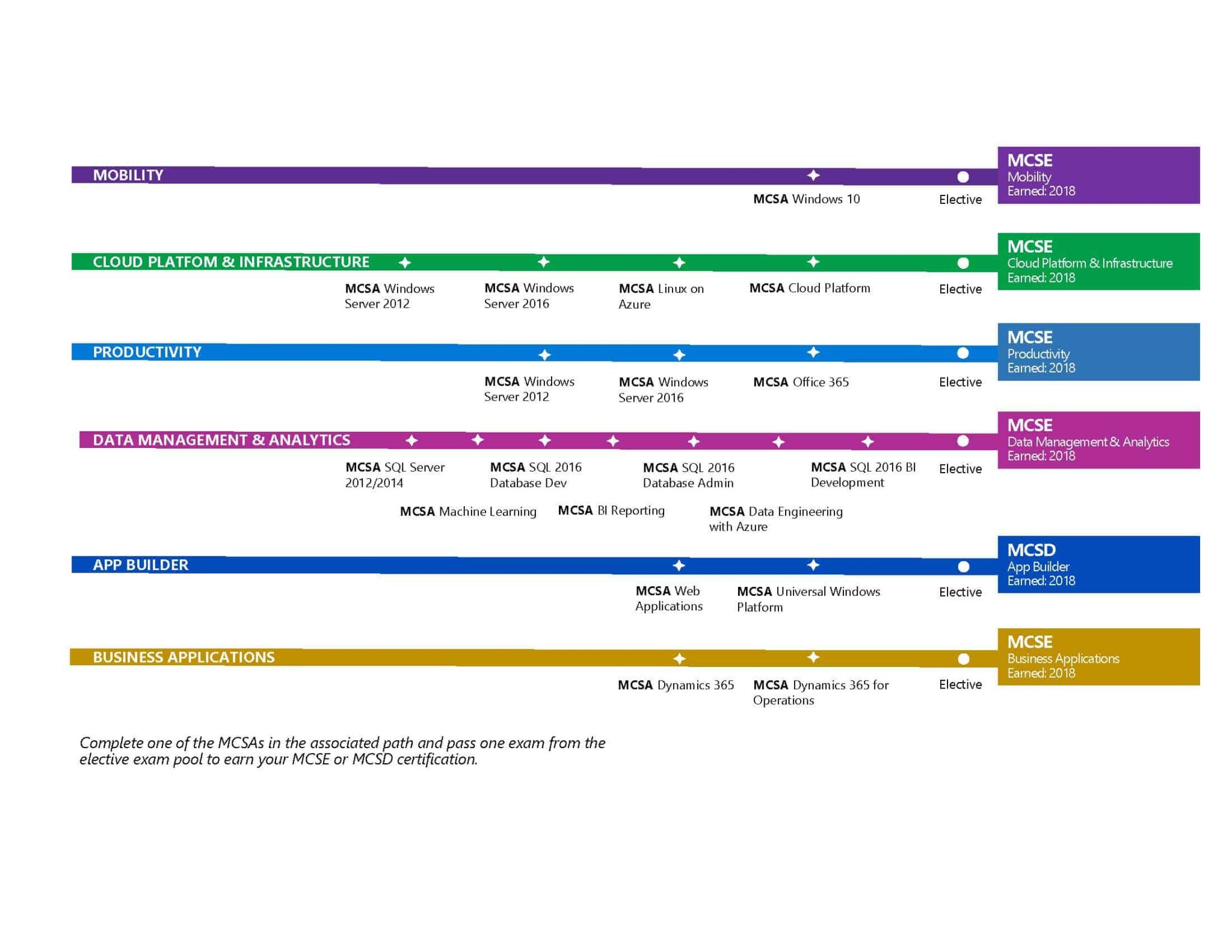 MOBILITY

MCSA Windows 10

Elective

MCSE
Mobility
Earned: 2018

CLOUD PLATFOM & INFRASTRUCTURE

MCSA Windows Server 2012

MCSA Windows Server 2016

MCSA Linux on Azure

MCSA Cloud Platform

Elective

MCSE
Cloud Platform & Infrastructure
Earned: 2018

PRODUCTIVITY

MCSA Windows Server 2012

MCSA Windows Server 2016

MCSA Office 365

Elective

MCSE
Productivity
Earned: 2018

DATA MANAGEMENT & ANALYTICS

MCSA SQL Server 2012/2014

MCSA SQL 2016 Database Dev

MCSA SQL 2016 Database Admin

MCSA SQL 2016 BI Development

Elective

MCSA Machine Learning

MCSA BI Reporting

MCSA Data Engineering with Azure

MCSE
Data Management & Analytics
Earned: 2018

APP BUILDER

MCSA Web Applications

MCSA Universal Windows Platform

Elective

MCSD
App Builder
Earned: 2018

BUSINESS APPLICATIONS

MCSA Dynamics 365

MCSA Dynamics 365 for Operations

Elective

MCSE
Business Applications
Earned: 2018

Complete one of the MCSAs in the associated path and pass one exam from the elective exam pool to earn your MCSE or MCSD certification.